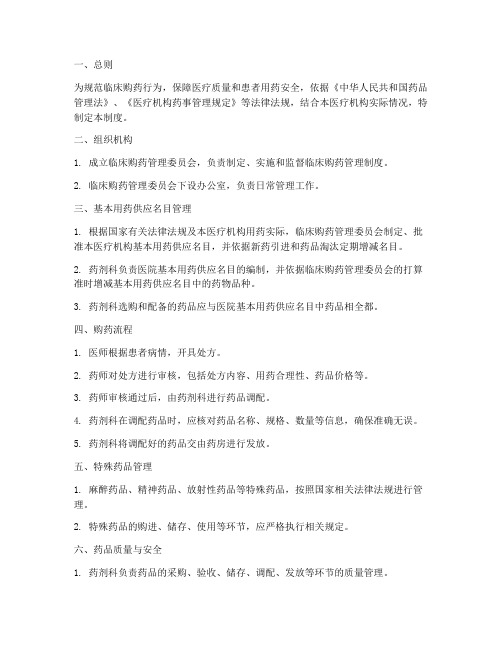 一、总则

为规范临床购药行为，保障医疗质量和患者用药安全，依据《中华人民共和国药品管理法》、《医疗机构药事管理规定》等法律法规，结合本医疗机构实际情况，特制定本制度。

二、组织机构

1. 成立临床购药管理委员会，负责制定、实施和监督临床购药管理制度。

2. 临床购药管理委员会下设办公室，负责日常管理工作。

三、基本用药供应名目管理

1. 根据国家有关法律法规及本医疗机构用药实际，临床购药管理委员会制定、批准本医疗机构基本用药供应名目，并依据新药引进和药品淘汰定期增减名目。

2. 药剂科负责医院基本用药供应名目的编制，并依据临床购药管理委员会的打算准时增减基本用药供应名目中的药物品种。

3. 药剂科选购和配备的药品应与医院基本用药供应名目中药品相全都。

四、购药流程

1. 医师根据患者病情，开具处方。

2. 药师对处方进行审核，包括处方内容、用药合理性、药品价格等。

3. 药师审核通过后，由药剂科进行药品调配。

4. 药剂科在调配药品时，应核对药品名称、规格、数量等信息，确保准确无误。

5. 药剂科将调配好的药品交由药房进行发放。

五、特殊药品管理

1. 麻醉药品、精神药品、放射性药品等特殊药品，按照国家相关法律法规进行管理。

2. 特殊药品的购进、储存、使用等环节，应严格执行相关规定。

六、药品质量与安全

1. 药剂科负责药品的采购、验收、储存、调配、发放等环节的质量管理。